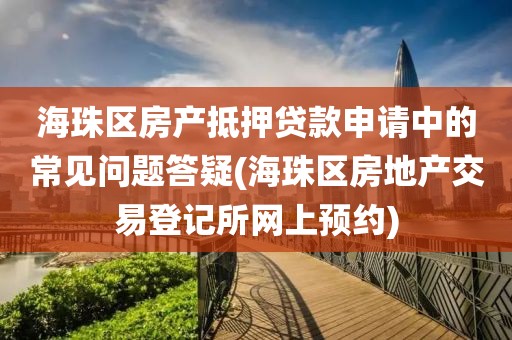 海珠区房产抵押贷款申请中的常见问题答疑(海珠区房地产交易登记所网上预约)